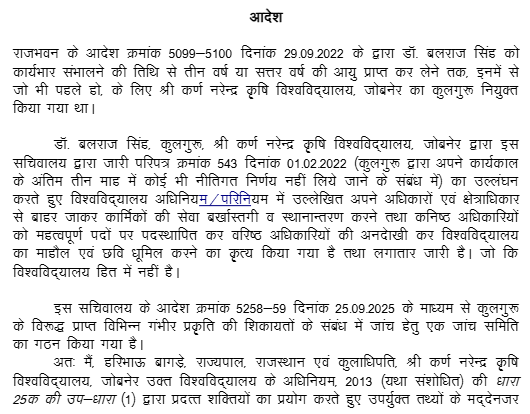 आदेश

राजभवन के आदेश क्रमांक 5099–5100 दिनांक 29.09.2022 के द्वारा डॉ. बलराज सिंह को कार्यभार संभालने की तिथि से तीन वर्ष या सत्तर वर्ष की आयु प्राप्त कर लेने तक, इनमें से जो भी पहले हो, के लिए श्री कर्ण नरेन्द्र कृषि विश्वविद्यालय, जोबनेर का कुलगुरू नियुक्त किया गया था।

डॉ. बलराज सिंह, कुलगुरू, श्री कर्ण नरेन्द्र कृषि विश्वविद्यालय, जोबनेर द्वारा इस सचिवालय द्वारा जारी परिपत्र क्रमांक 543 दिनांक 01.02.2022 (कुलगुरू द्वारा अपने कार्यकाल के अंतिम तीन माह में कोई भी नीतिगत निर्णय नहीं लिये जाने के संबंध में) का उल्लंघन करते हुए विश्वविद्यालय अधिनियम/परिनियम में उल्लेखित अपने अधिकारों एवं क्षेत्राधिकार से बाहर जाकर कार्मिकों की सेवा बर्खास्तगी व स्थानान्तरण करने तथा कनिष्ठ अधिकारियों को महत्वपूर्ण पदों पर पदस्थापित कर वरिष्ठ अधिकारियों की अनदेखी कर विश्वविद्यालय का माहौल एवं छवि धूमिल करने का कृत्य किया गया है तथा लगातार जारी है। जो कि विश्वविद्यालय हित में नहीं है।

इस सचिवालय के आदेश क्रमांक 5258–59 दिनांक 25.09.2025 के माध्यम से कुलगुरू के विरूद्ध प्राप्त विभिन्न गंभीर प्रकृति की शिकायतों के संबंध में जांच हेतु एक जांच समिति का गठन किया गया है।

अतः मैं, हरिभाऊ बागड़े, राज्यपाल, राजस्थान एवं कुलाधिपति, श्री कर्ण नरेन्द्र कृषि विश्वविद्यालय, जोबनेर उक्त विश्वविद्यालय के अधिनियम, 2013 (यथा संशोधित) की धारा 25क की उप–धारा (1) द्वारा प्रदत्त शक्तियों का प्रयोग करते हुए उपर्युक्त तथ्यों के मद्देनजर